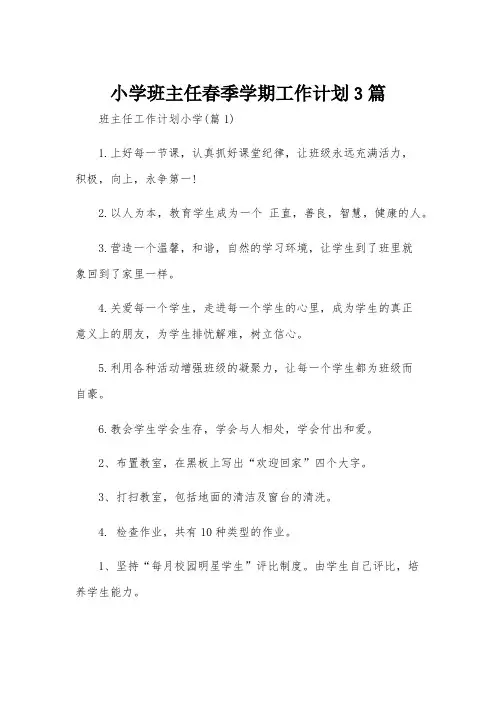 小学班主任春季学期工作计划3篇

班主任工作计划小学(篇1)

1.上好每一节课，认真抓好课堂纪律，让班级永远充满活力，积极，向上，永争第一!

2.以人为本，教育学生成为一个 正直，善良，智慧，健康的人。

3.营造一个温馨，和谐，自然的学习环境，让学生到了班里就象回到了家里一样。

4.关爱每一个学生，走进每一个学生的心里，成为学生的真正意义上的朋友，为学生排忧解难，树立信心。

5.利用各种活动增强班级的凝聚力，让每一个学生都为班级而自豪。

6.教会学生学会生存，学会与人相处，学会付出和爱。

2、布置教室，在黑板上写出“欢迎回家”四个大字。

3、打扫教室，包括地面的清洁及窗台的清洗。

4. 检查作业，共有10种类型的作业。

1、坚持“每月校园明星学生”评比制度。由学生自己评比，培养学生能力。